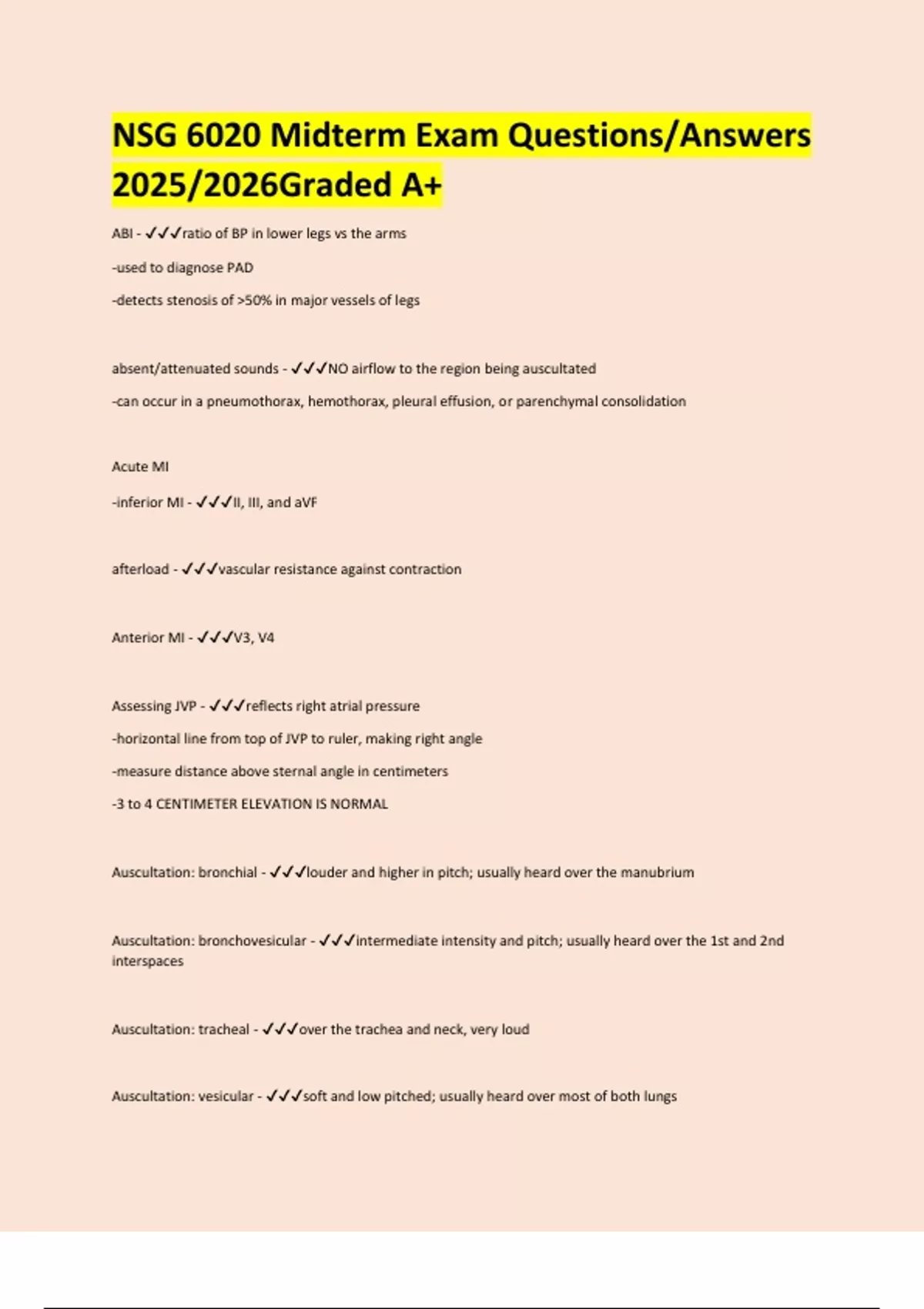 NSG 6020 Midterm Exam Questions/Answers 2025/2026Graded A+

ABI - ✓✓✓ratio of BP in lower legs vs the arms

-used to diagnose PAD

-detects stenosis of >50% in major vessels of legs

absent/attenuated sounds - ✓✓✓NO airflow to the region being auscultated

-can occur in a pneumothorax, hemothorax, pleural effusion, or parenchymal consolidation

Acute MI

-inferior MI - ✓✓✓II, III, and aVF

afterload - ✓✓✓vascular resistance against contraction

Anterior MI - ✓✓✓V3, V4

Assessing JVP - ✓✓✓reflects right atrial pressure

-horizontal line from top of JVP to ruler, making right angle

-measure distance above sternal angle in centimeters

-3 to 4 CENTIMETER ELEVATION IS NORMAL

Auscultation: bronchial - ✓✓✓louder and higher in pitch; usually heard over the manubrium

Auscultation: bronchovesicular - ✓✓✓intermediate intensity and pitch; usually heard over the 1st and 2nd interspaces

Auscultation: tracheal - ✓✓✓over the trachea and neck, very loud

Auscultation: vesicular - ✓✓✓soft and low pitched; usually heard over most of both lungs